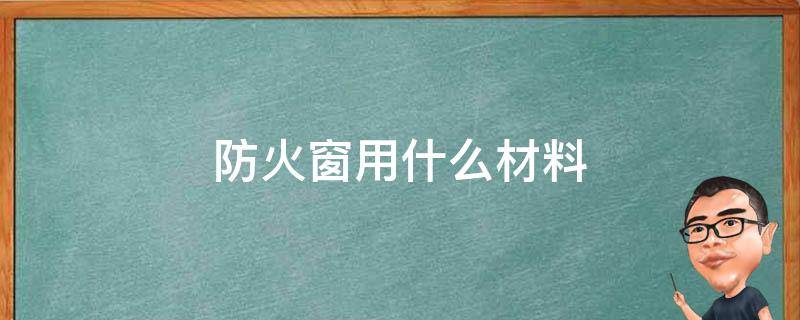 防火窗用什么材料